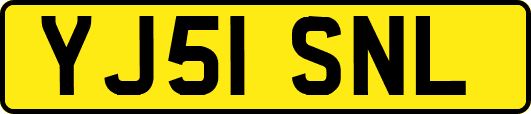 YJ51 SNL